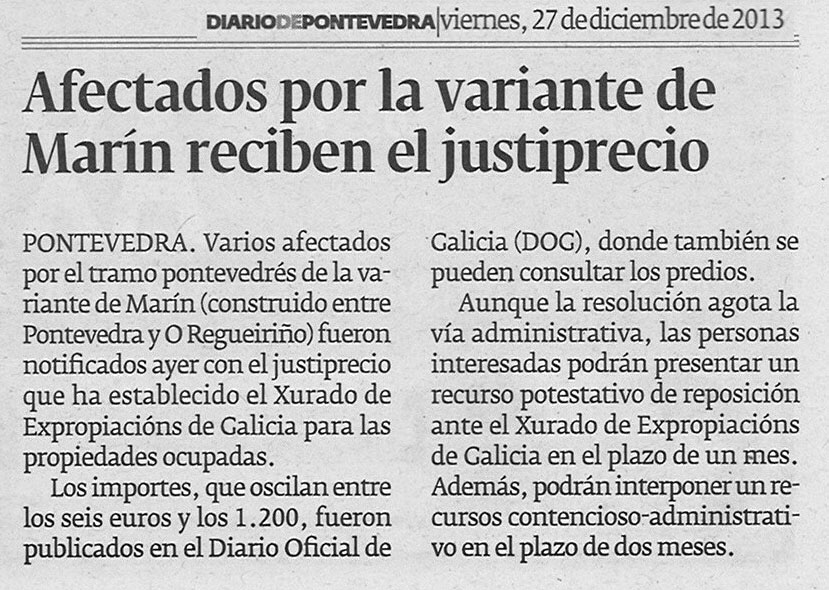 DIARIODEPONTEVEDRA | viernes, 27 de diciembre de 2013

Afectados por la variante de Marín reciben el justiprecio

PONTEVEDRA. Varios afectados por el tramo pontevedrés de la variante de Marín (construido entre Pontevedra y O Regueiriño) fueron notificados ayer con el justiprecio que ha establecido el Xurado de Expropiacións de Galicia para las propiedades ocupadas.

Los importes, que oscilan entre los seis euros y los 1.200, fueron publicados en el Diario Oficial de Galicia (DOG), donde también se pueden consultar los predios.

Aunque la resolución agota la vía administrativa, las personas interesadas podrán presentar un recurso potestativo de reposición ante el Xurado de Expropiacións de Galicia en el plazo de un mes. Además, podrán interponer un recursos contencioso-administrativo en el plazo de dos meses.